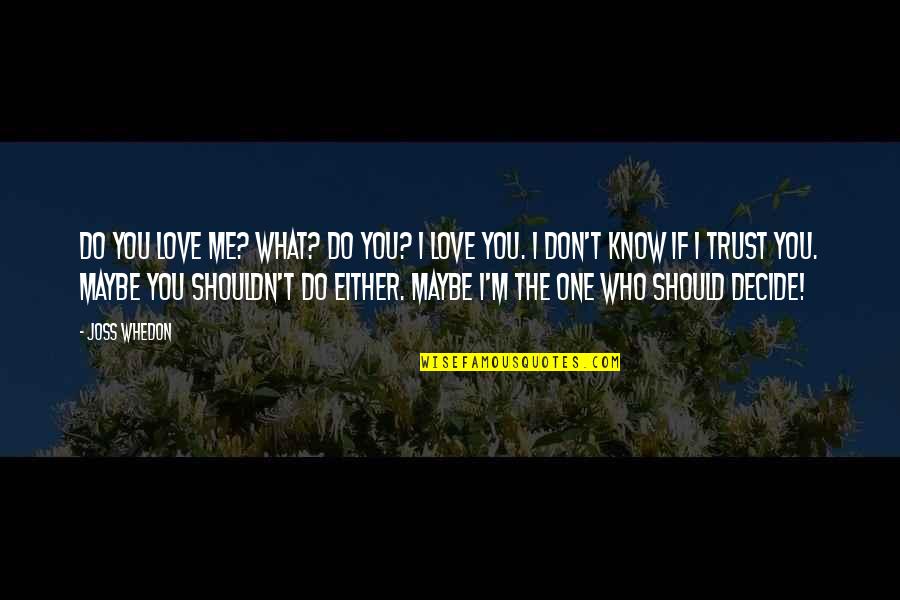 DO YOU LOVE ME? WHAT? DO YOU? I LOVE YOU. I DON'T KNOW IF I TRUST YOU. MAYBE YOU SHOULDN'T DO EITHER. MAYBE I'M THE ONE WHO SHOULD DECIDE!

- JOSS WHEDON

WISEFAMOUSQUOTES.COM